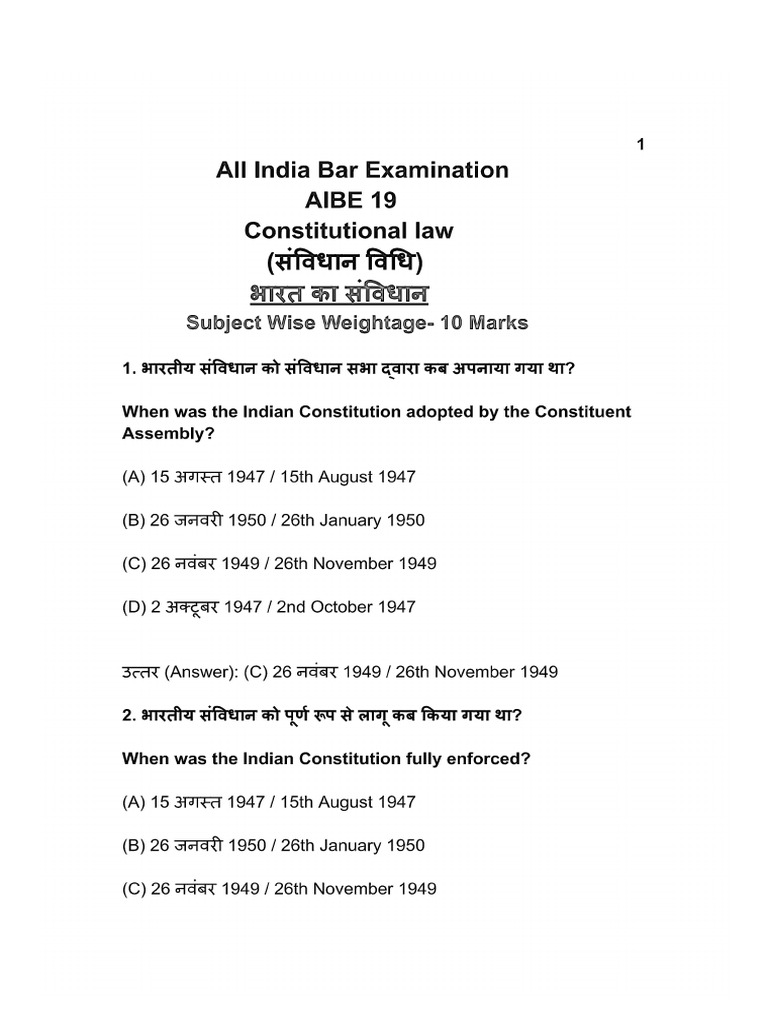 1

All India Bar Examination
AIBE 19
Constitutional law
(संविधान विधि)
भारत का संविधान
Subject Wise Weightage- 10 Marks

1. भारतीय संविधान को संविधान सभा द्वारा कब अपनाया गया था?

When was the Indian Constitution adopted by the Constituent Assembly?

(A) 15 अगस्त 1947 / 15th August 1947

(B) 26 जनवरी 1950 / 26th January 1950

(C) 26 नवंबर 1949 / 26th November 1949

(D) 2 अक्टूबर 1947 / 2nd October 1947

उत्तर (Answer): (C) 26 नवंबर 1949 / 26th November 1949

2. भारतीय संविधान को पूर्ण रूप से लागू कब किया गया था?

When was the Indian Constitution fully enforced?

(A) 15 अगस्त 1947 / 15th August 1947

(B) 26 जनवरी 1950 / 26th January 1950

(C) 26 नवंबर 1949 / 26th November 1949